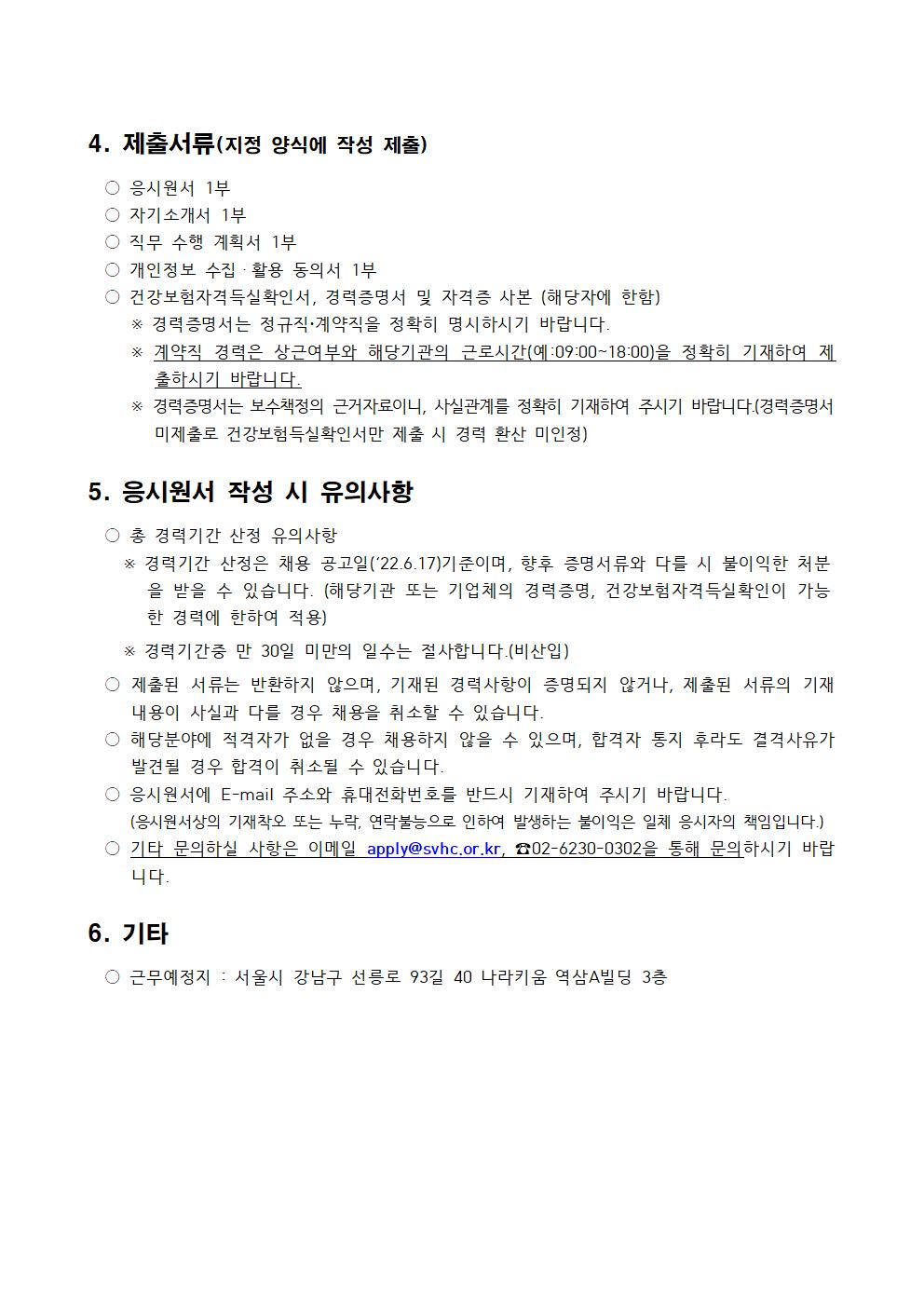 4. 제출서류(지정 양식에 작성 제출)

○ 응시원서 1부
○ 자기소개서 1부
○ 직무 수행 계획서 1부
○ 개인정보 수집 · 활용 동의서 1부
○ 건강보험자격득실확인서, 경력증명서 및 자격증 사본 (해당자에 한함)
※ 경력증명서는 정규직·계약직을 정확히 명시하시기 바랍니다.
※ 계약직 경력은 상근여부와 해당기관의 근로시간(예:09:00~18:00)을 정확히 기재하여 제출하시기 바랍니다.
※ 경력증명서는 보수책정의 근거자료이니, 사실관계를 정확히 기재하여 주시기 바랍니다.(경력증명서 미제출로 건강보험득실확인서만 제출 시 경력 환산 미인정)

5. 응시원서 작성 시 유의사항

○ 총 경력기간 산정 유의사항
※ 경력기간 산정은 채용 공고일('22.6.17)기준이며, 향후 증명서류와 다를 시 불이익한 처분을 받을 수 있습니다. (해당기관 또는 기업체의 경력증명, 건강보험자격득실확인이 가능한 경력에 한하여 적용)
※ 경력기간중 만 30일 미만의 일수는 절사합니다.(비산입)
○ 제출된 서류는 반환하지 않으며, 기재된 경력사항이 증명되지 않거나, 제출된 서류의 기재 내용이 사실과 다를 경우 채용을 취소할 수 있습니다.
○ 해당분야에 적격자가 없을 경우 채용하지 않을 수 있으며, 합격자 통지 후라도 결격사유가 발견될 경우 합격이 취소될 수 있습니다.
○ 응시원서에 E-mail 주소와 휴대전화번호를 반드시 기재하여 주시기 바랍니다.
(응시원서상의 기재착오 또는 누락, 연락불능으로 인하여 발생하는 불이익은 일체 응시자의 책임입니다.)
○ 기타 문의하실 사항은 이메일 apply@svhc.or.kr, ☎02-6230-0302을 통해 문의하시기 바랍니다.

6. 기타

○ 근무예정지 : 서울시 강남구 선릉로 93길 40 나라키움 역삼A빌딩 3층